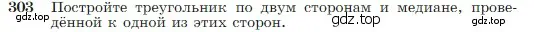 303 Постройте треугольник по двум сторонам и медиане, проведённой к одной из этих сторон.

gdz.top gdz.top gdz.top